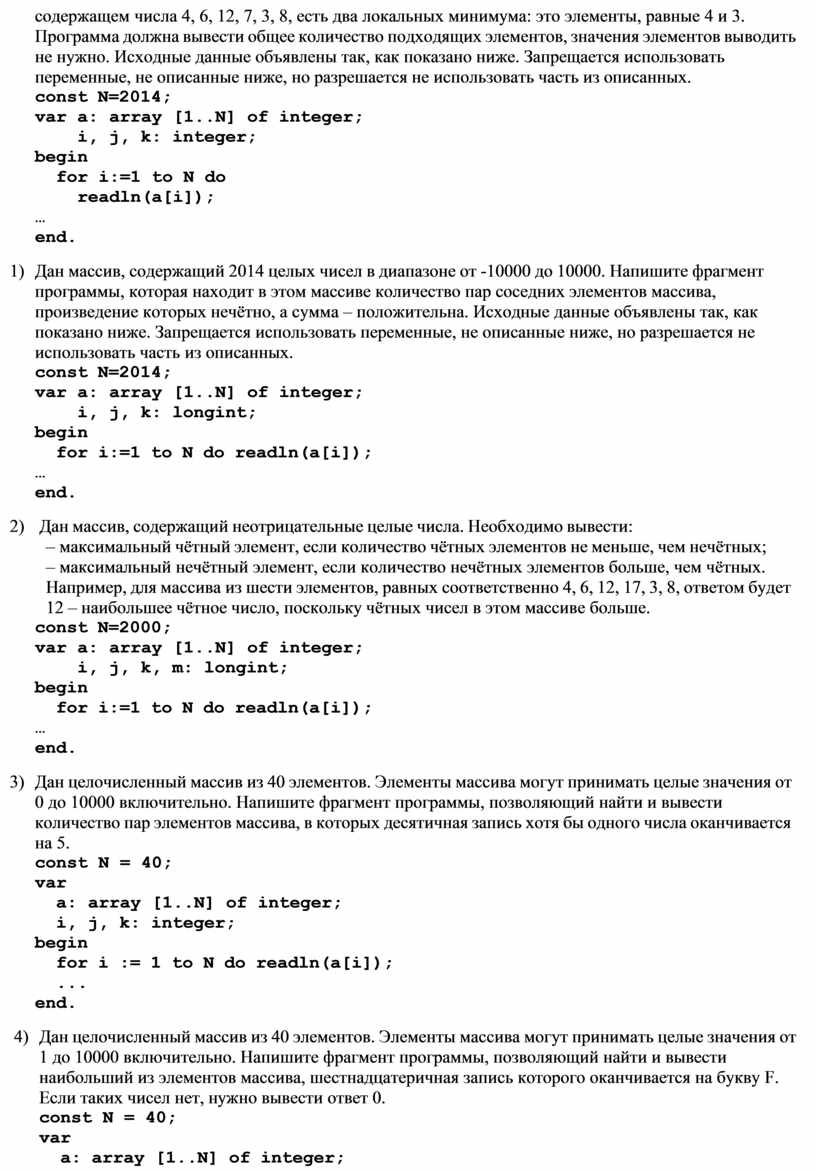 содержащем числа 4, 6, 12, 7, 3, 8, есть два локальных минимума: это элементы, равные 4 и 3. Программа должна вывести общее количество подходящих элементов, значения элементов выводить не нужно. Исходные данные объявлены так, как показано ниже. Запрещается использовать переменные, не описанные ниже, но разрешается не использовать часть из описанных.
const N=2014;
var a: array [1..N] of integer;
i, j, k: integer;
begin
for i:=1 to N do
readln(a[i]);
…
end.

1) Дан массив, содержащий 2014 целых чисел в диапазоне от -10000 до 10000. Напишите фрагмент программы, которая находит в этом массиве количество пар соседних элементов массива, произведение которых нечётно, а сумма – положительна. Исходные данные объявлены так, как показано ниже. Запрещается использовать переменные, не описанные ниже, но разрешается не использовать часть из описанных.
const N=2014;
var a: array [1..N] of integer;
i, j, k: longint;
begin
for i:=1 to N do readln(a[i]);
…
end.

2) Дан массив, содержащий неотрицательные целые числа. Необходимо вывести:
– максимальный чётный элемент, если количество чётных элементов не меньше, чем нечётных;
– максимальный нечётный элемент, если количество нечётных элементов больше, чем чётных.
Например, для массива из шести элементов, равных соответственно 4, 6, 12, 17, 3, 8, ответом будет 12 – наибольшее чётное число, поскольку чётных чисел в этом массиве больше.
const N=2000;
var a: array [1..N] of integer;
i, j, k, m: longint;
begin
for i:=1 to N do readln(a[i]);
…
end.

3) Дан целочисленный массив из 40 элементов. Элементы массива могут принимать целые значения от 0 до 10000 включительно. Напишите фрагмент программы, позволяющий найти и вывести количество пар элементов массива, в которых десятичная запись хотя бы одного числа оканчивается на 5.
const N = 40;
var
a: array [1..N] of integer;
i, j, k: integer;
begin
for i := 1 to N do readln(a[i]);
...
end.

4) Дан целочисленный массив из 40 элементов. Элементы массива могут принимать целые значения от 1 до 10000 включительно. Напишите фрагмент программы, позволяющий найти и вывести наибольший из элементов массива, шестнадцатеричная запись которого оканчивается на букву F. Если таких чисел нет, нужно вывести ответ 0.
const N = 40;
var
a: array [1..N] of integer;